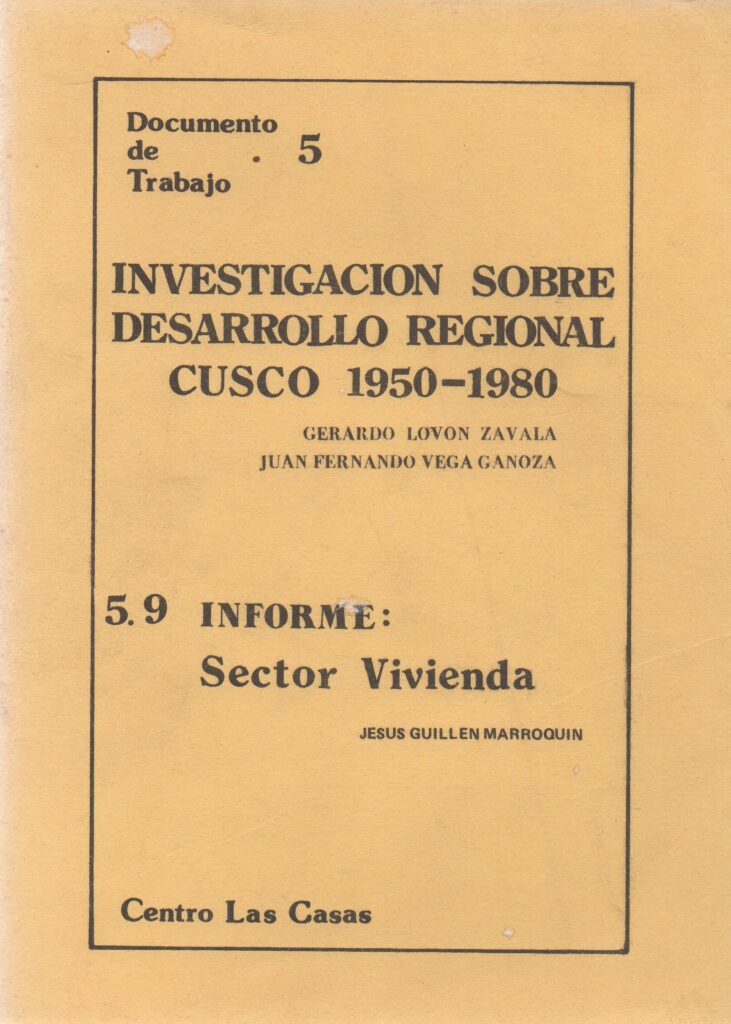 Documento de Trabajo . 5

INVESTIGACION SOBRE DESARROLLO REGIONAL CUSCO 1950-1980

GERARDO LOVON ZAVALA
JUAN FERNANDO VEGA GANOZA

5.9 INFORME:
Sector Vivienda

JESUS GUILLEN MARROQUIN

Centro Las Casas